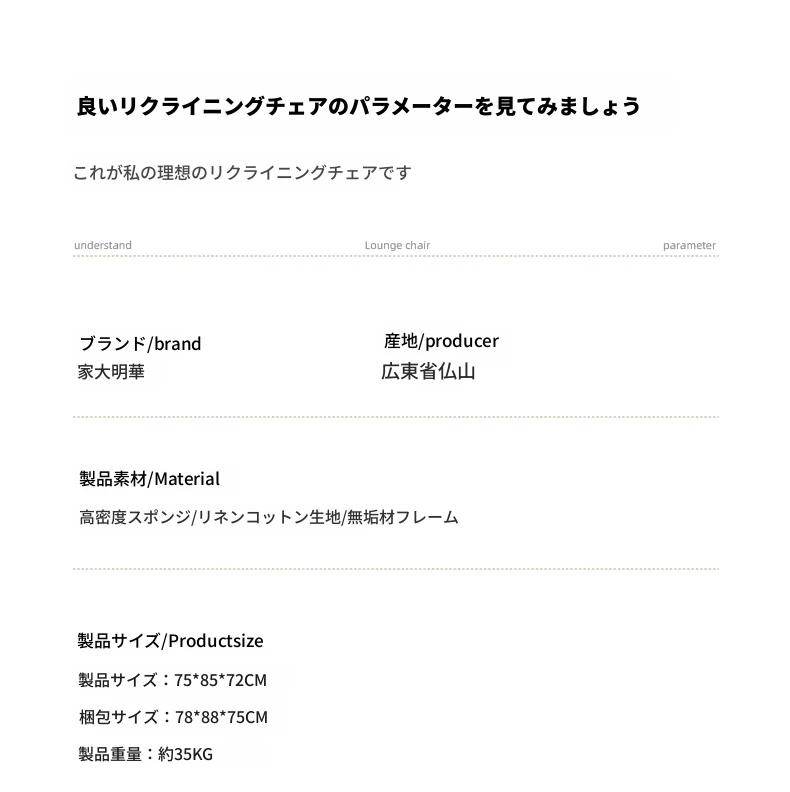 良いリクライニングチェアのパラメーターを見てみましょう

これが私の理想のリクライニングチェアです

understand

Lounge chair

parameter

ブランド/brand
家大明華

産地/producer
広東省仏山

製品素材/Material
高密度スポンジ/リネンコットン生地/無垢材フレーム

製品サイズ/Productsize
製品サイズ：75*85*72CM
梱包サイズ：78*88*75CM
製品重量：約35KG